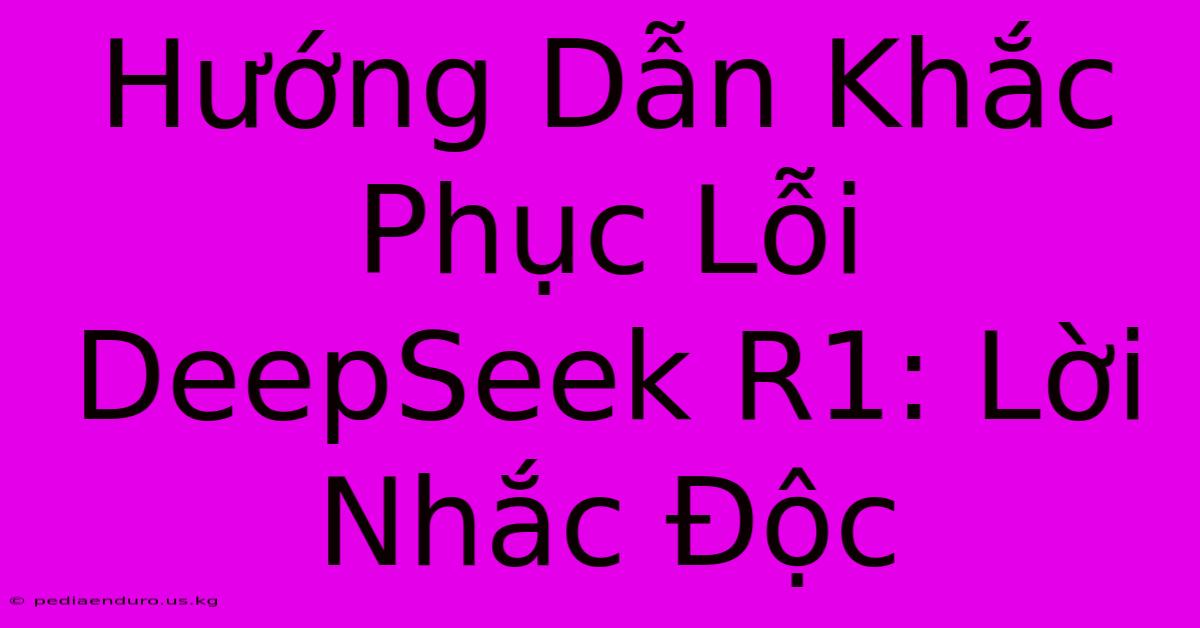 Hướng Dẫn Khắc Phục Lỗi DeepSeek R1: Lời Nhắc Độc

© pediaenduro.us.kg